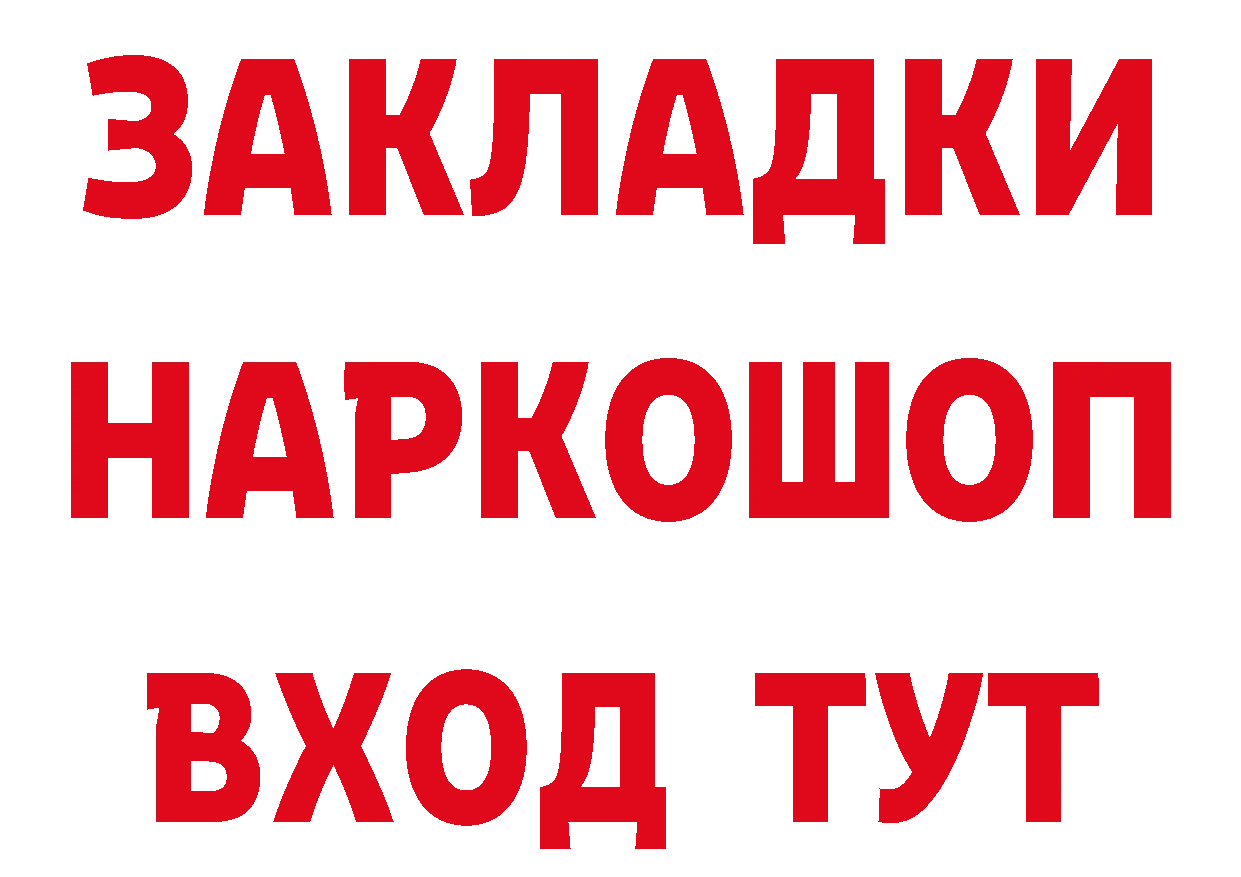 ЗАКЛАДКИ НАРКОШОП ВХОД ТУТ